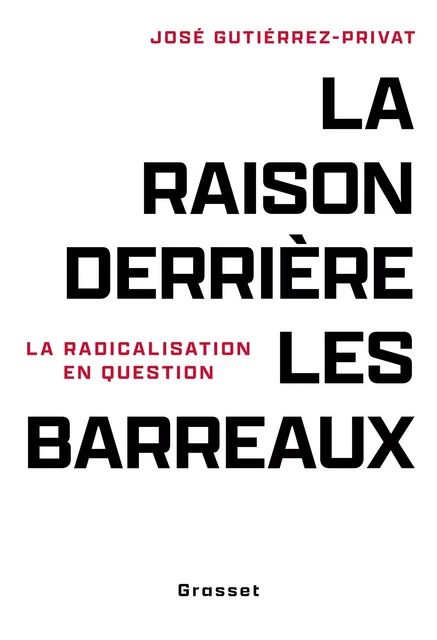 JOSÉ GUTIÉRREZ-PRIVAT

LA RAISON DERRIÈRE LES BARREAUX

LA RADICALISATION EN QUESTION

Grasset